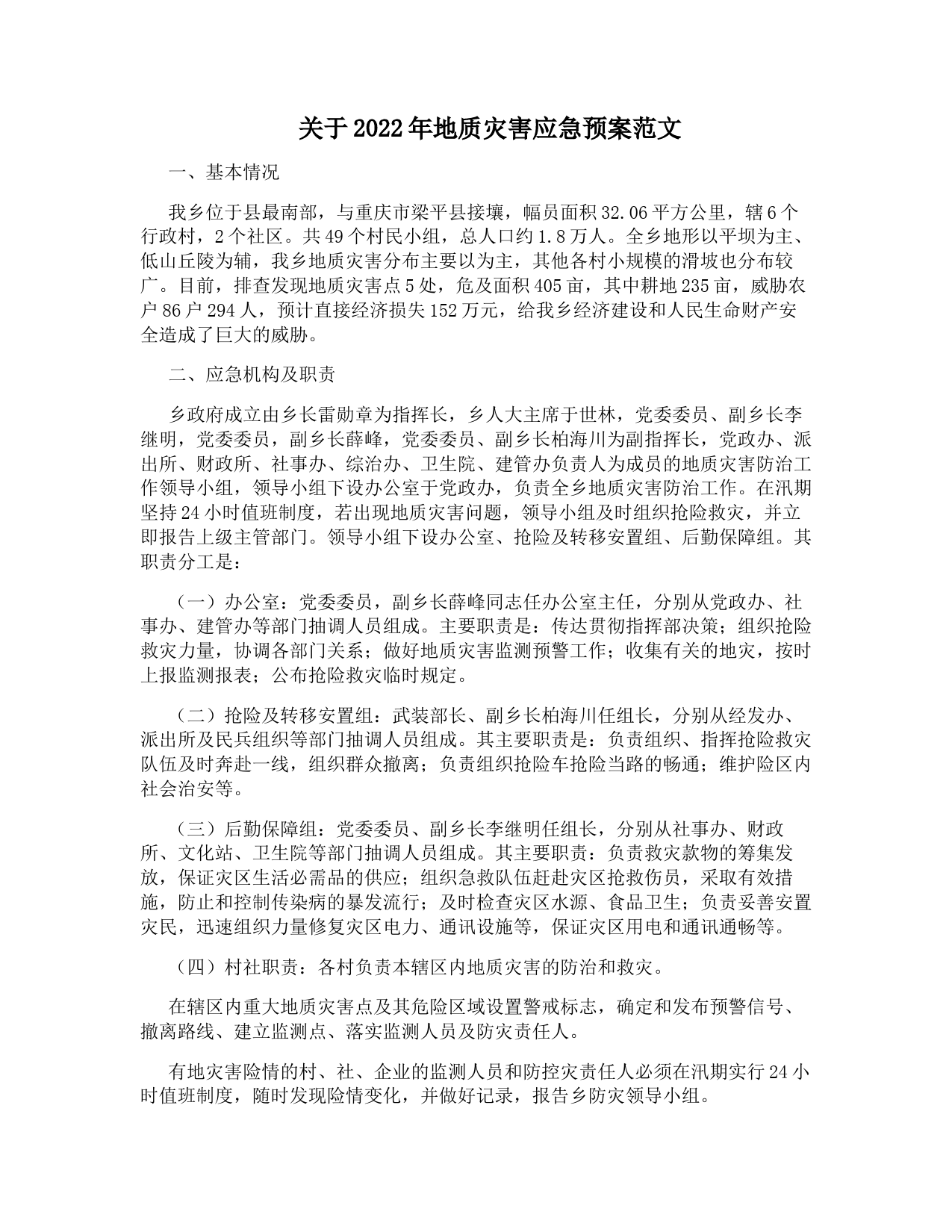 关于2022年地质灾害应急预案范文

一、基本情况

我乡位于县最南部，与重庆市梁平县接壤，幅员面积32.06平方公里，辖6个行政村，2个社区。共49个村民小组，总人口约1.8万人。全乡地形以平坝为主、低山丘陵为辅，我乡地质灾害分布主要以为主，其他各村小规模的滑坡也分布较广。目前，排查发现地质灾害点5处，危及面积405亩，其中耕地235亩，威胁农户86户294人，预计直接经济损失152万元，给我乡经济建设和人民生命财产安全造成了巨大的威胁。

二、应急机构及职责

乡政府成立由乡长雷勋章为指挥长，乡人大主席于世林，党委委员、副乡长李继明，党委委员，副乡长薛峰，党委委员、副乡长柏海川为副指挥长，党政办、派出所、财政所、社事办、综治办、卫生院、建管办负责人为成员的地质灾害防治工作领导小组，领导小组下设办公室于党政办，负责全乡地质灾害防治工作。在汛期坚持24小时值班制度，若出现地质灾害问题，领导小组及时组织抢险救灾，并立即报告上级主管部门。领导小组下设办公室、抢险及转移安置组、后勤保障组。其职责分工是：

（一）办公室：党委委员，副乡长薛峰同志任办公室主任，分别从党政办、社事办、建管办等部门抽调人员组成。主要职责是：传达贯彻指挥部决策；组织抢险救灾力量，协调各部门关系；做好地质灾害监测预警工作；收集有关的地灾，按时上报监测报表；公布抢险救灾临时规定。

（二）抢险及转移安置组：武装部长、副乡长柏海川任组长，分别从经发办、派出所及民兵组织等部门抽调人员组成。其主要职责是：负责组织、指挥抢险救灾队伍及时奔赴一线，组织群众撤离；负责组织抢险车抢险当路的畅通；维护险区内社会治安等。

（三）后勤保障组：党委委员、副乡长李继明任组长，分别从社事办、财政所、文化站、卫生院等部门抽调人员组成。其主要职责：负责救灾款物的筹集发放，保证灾区生活必需品的供应；组织急救队伍赶赴灾区抢救伤员，采取有效措施，防止和控制传染病的暴发流行；及时检查灾区水源、食品卫生；负责妥善安置灾民，迅速组织力量修复灾区电力、通讯设施等，保证灾区用电和通讯通畅等。

（四）村社职责：各村负责本辖区内地质灾害的防治和救灾。

在辖区内重大地质灾害点及其危险区域设置警戒标志，确定和发布预警信号、撤离路线、建立监测点、落实监测人员及防灾责任人。

有地灾害险情的村、社、企业的监测人员和防控灾责任人必须在汛期实行24小时值班制度，随时发现险情变化，并做好记录，报告乡防灾领导小组。